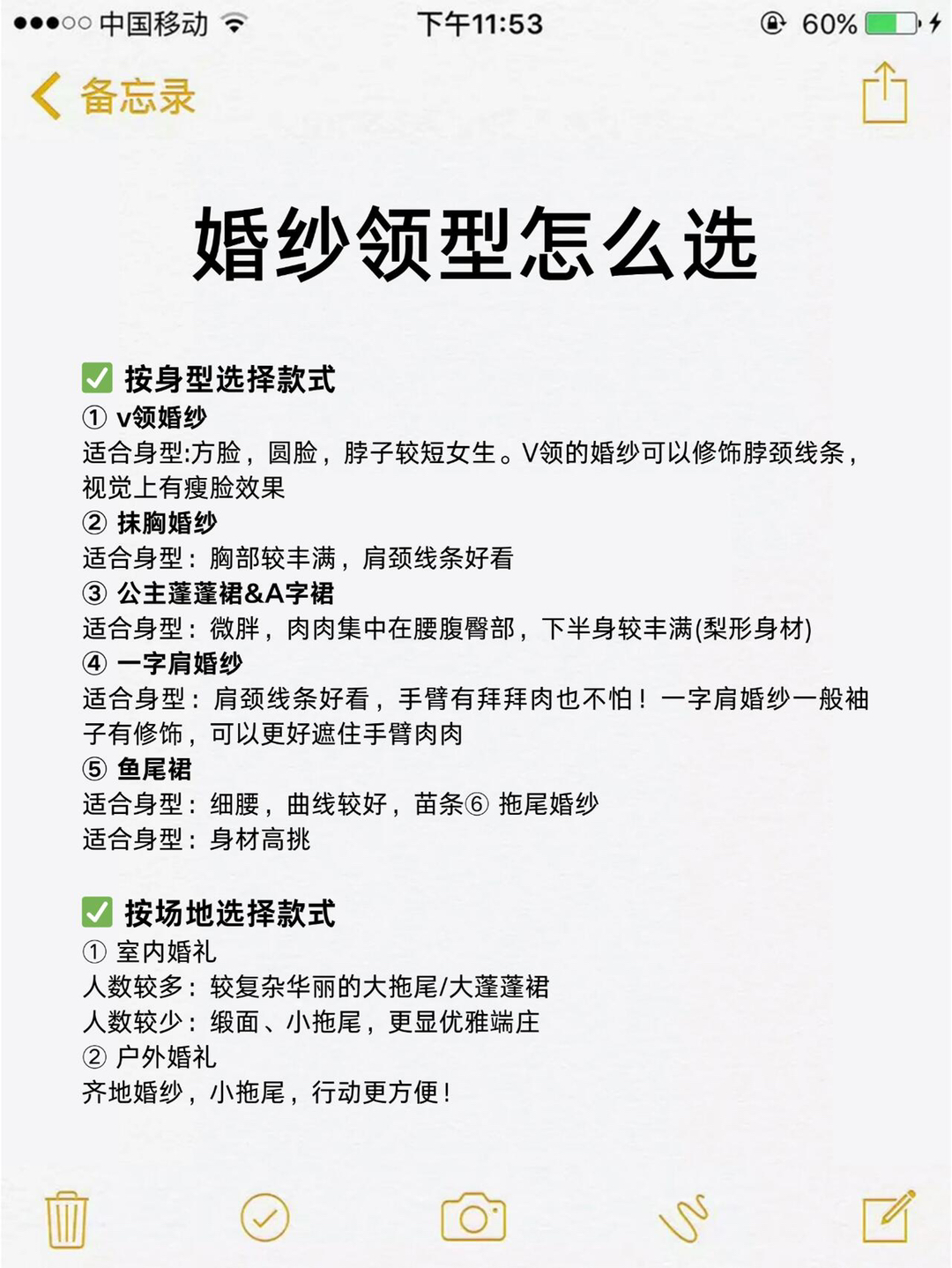 ●●●○○ 中国移动 下午11:53 60%

备忘录

婚纱领型怎么选

✅ 按身型选择款式
① v领婚纱
适合身型:方脸，圆脸，脖子较短女生。V领的婚纱可以修饰脖颈线条，视觉上有瘦脸效果
② 抹胸婚纱
适合身型：胸部较丰满，肩颈线条好看
③ 公主蓬蓬裙&A字裙
适合身型：微胖，肉肉集中在腰腹臀部，下半身较丰满(梨形身材)
④ 一字肩婚纱
适合身型：肩颈线条好看，手臂有拜拜肉也不怕！一字肩婚纱一般袖子有修饰，可以更好遮住手臂肉肉
⑤ 鱼尾裙
适合身型：细腰，曲线较好，苗条⑥ 拖尾婚纱
适合身型：身材高挑

✅ 按场地选择款式
① 室内婚礼
人数较多：较复杂华丽的大拖尾/大蓬蓬裙
人数较少：缎面、小拖尾，更显优雅端庄
② 户外婚礼
齐地婚纱，小拖尾，行动更方便！